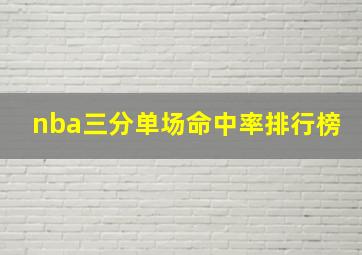 nba三分单场命中率排行榜